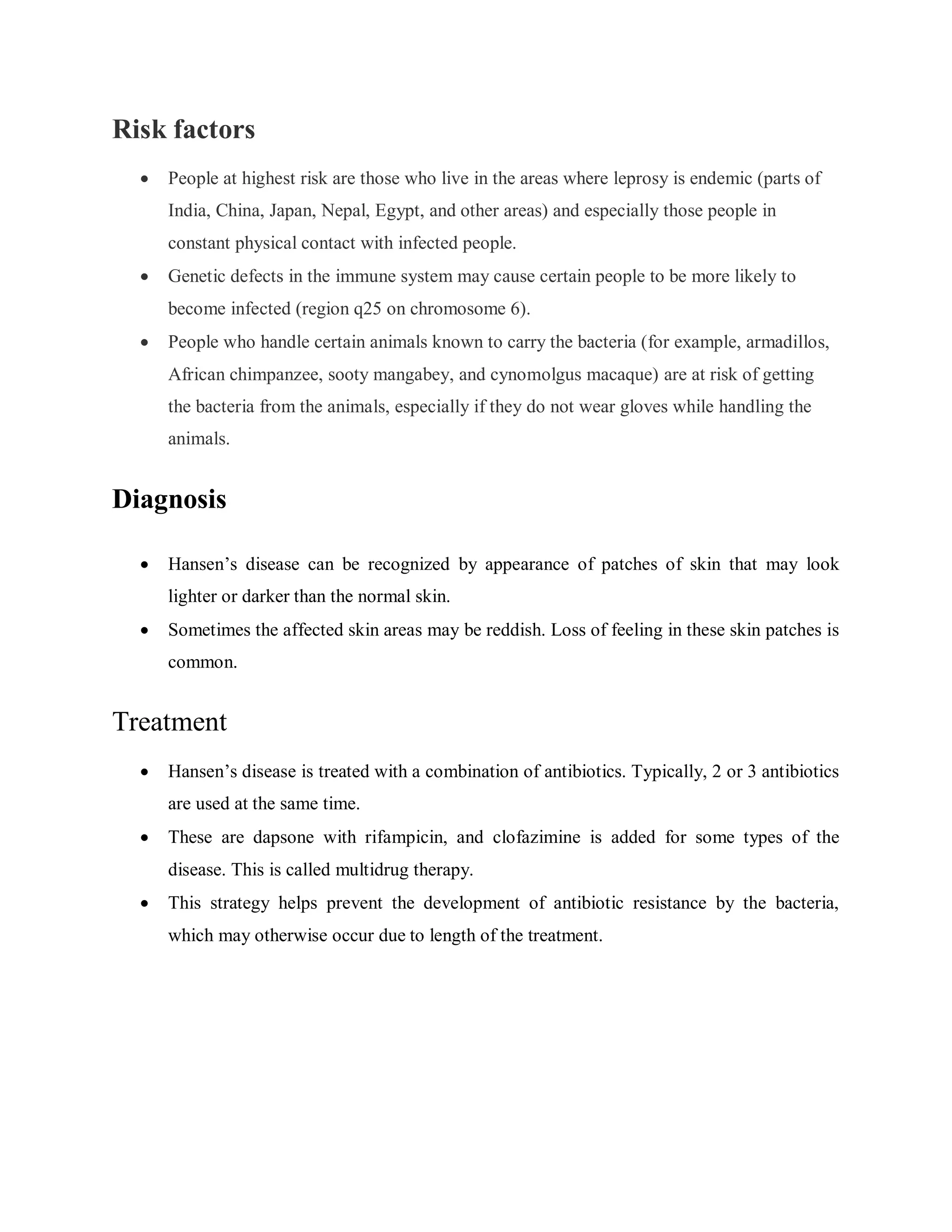 Risk factors

• People at highest risk are those who live in the areas where leprosy is endemic (parts of India, China, Japan, Nepal, Egypt, and other areas) and especially those people in constant physical contact with infected people.
• Genetic defects in the immune system may cause certain people to be more likely to become infected (region q25 on chromosome 6).
• People who handle certain animals known to carry the bacteria (for example, armadillos, African chimpanzee, sooty mangabey, and cynomolgus macaque) are at risk of getting the bacteria from the animals, especially if they do not wear gloves while handling the animals.

Diagnosis

• Hansen's disease can be recognized by appearance of patches of skin that may look lighter or darker than the normal skin.
• Sometimes the affected skin areas may be reddish. Loss of feeling in these skin patches is common.

Treatment

• Hansen's disease is treated with a combination of antibiotics. Typically, 2 or 3 antibiotics are used at the same time.
• These are dapsone with rifampicin, and clofazimine is added for some types of the disease. This is called multidrug therapy.
• This strategy helps prevent the development of antibiotic resistance by the bacteria, which may otherwise occur due to length of the treatment.